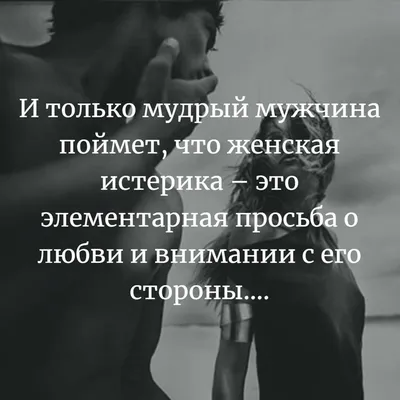 И только мудрый мужчина поймет, что женская истерика – это элементарная просьба о любви и внимании с его стороны....